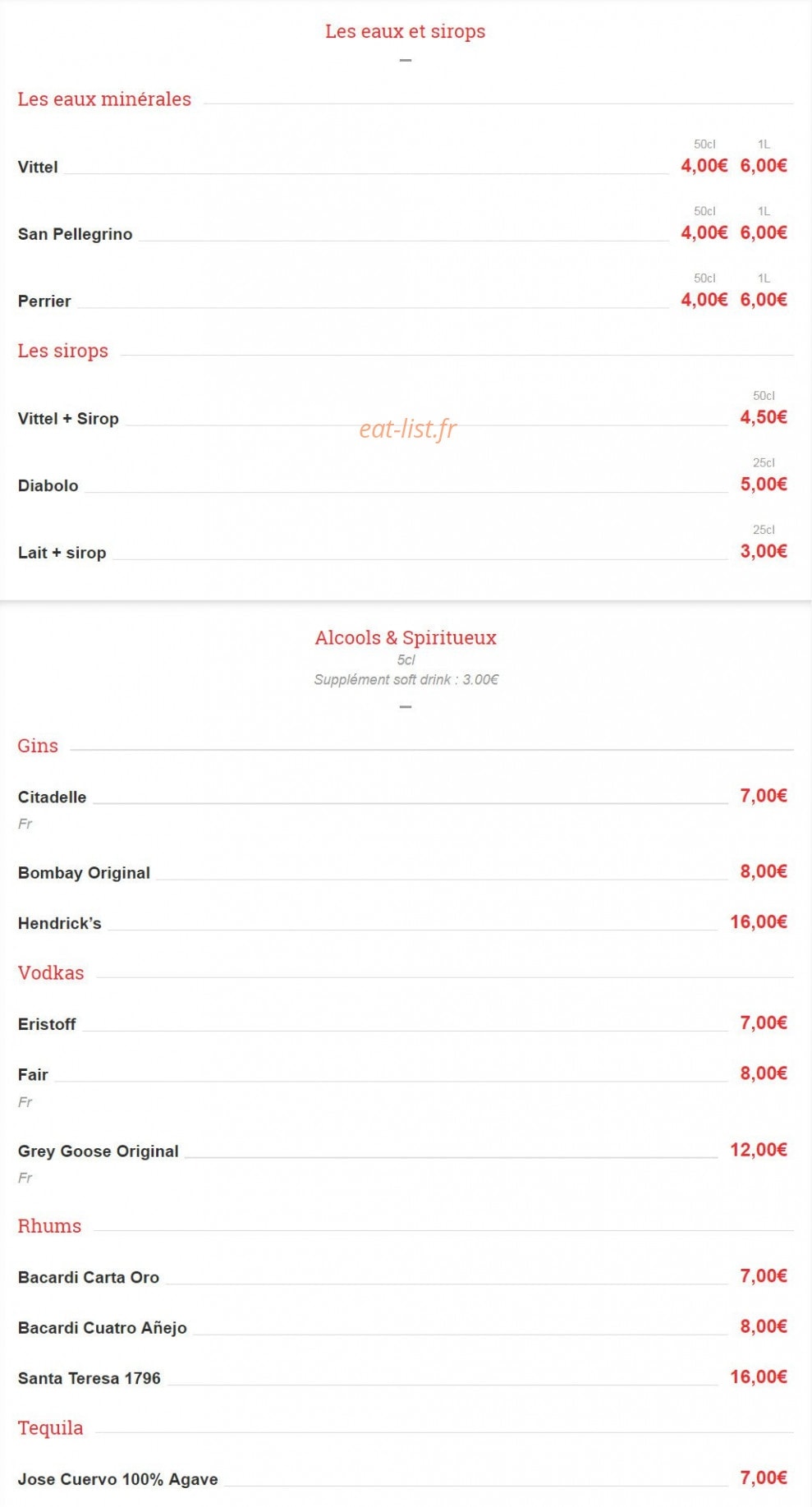 Les eaux et sirops

Les eaux minérales

Vittel 50cl 4,00€ 1L 6,00€

San Pellegrino 50cl 4,00€ 1L 6,00€

Perrier 50cl 4,00€ 1L 6,00€

Les sirops

Vittel + Sirop 50cl 4,50€

eat-list.fr

Diabolo 25cl 5,00€

Lait + sirop 25cl 3,00€

Alcools & Spiritueux
5cl
Supplément soft drink : 3.00€

Gins

Citadelle 7,00€
Fr

Bombay Original 8,00€

Hendrick's 16,00€

Vodkas

Eristoff 7,00€

Fair 8,00€
Fr

Grey Goose Original 12,00€
Fr

Rhums

Bacardi Carta Oro 7,00€

Bacardi Cuatro Añejo 8,00€

Santa Teresa 1796 16,00€

Tequila

Jose Cuervo 100% Agave 7,00€